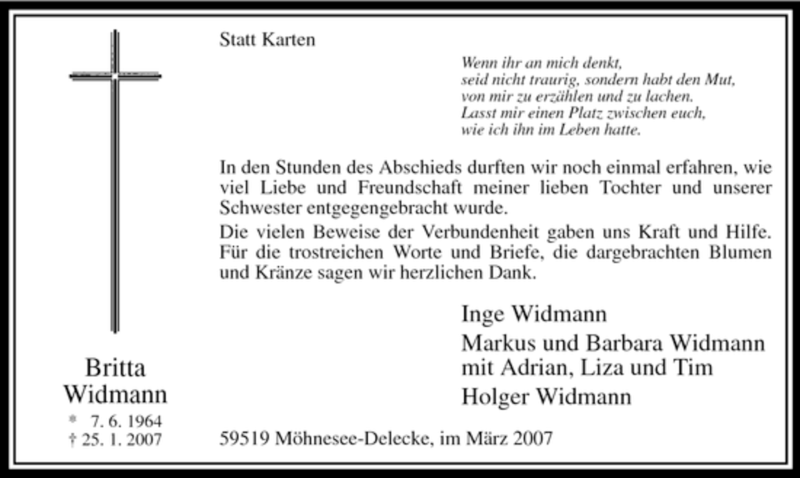 Britta
Widmann
* 7. 6. 1964
† 25. 1. 2007

Statt Karten

Wenn ihr an mich denkt,
seid nicht traurig, sondern habt den Mut,
von mir zu erzählen und zu lachen.
Lasst mir einen Platz zwischen euch,
wie ich ihn im Leben hatte.

In den Stunden des Abschieds durften wir noch einmal erfahren, wie viel Liebe und Freundschaft meiner lieben Tochter und unserer Schwester entgegengebracht wurde.

Die vielen Beweise der Verbundenheit gaben uns Kraft und Hilfe. Für die trostreichen Worte und Briefe, die dargebrachten Blumen und Kränze sagen wir herzlichen Dank.

Inge Widmann

Markus und Barbara Widmann
mit Adrian, Liza und Tim

Holger Widmann

59519 Möhnesee-Delecke, im März 2007